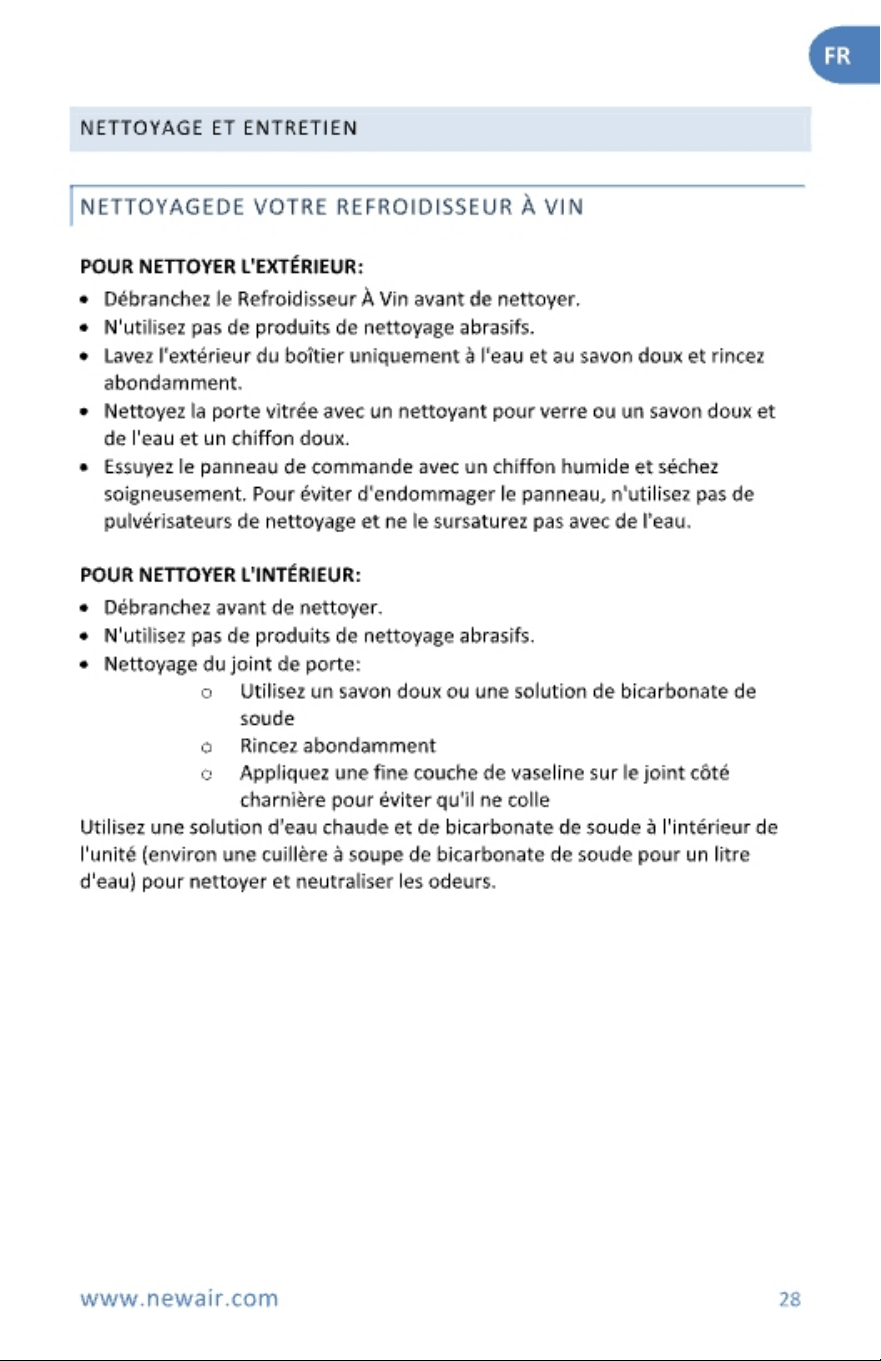 FR

NETTOYAGE ET ENTRETIEN

NETTOYAGEDE VOTRE REFROIDISSEUR À VIN

POUR NETTOYER L'EXTÉRIEUR:

• Débranchez le Refroidisseur À Vin avant de nettoyer.
• N'utilisez pas de produits de nettoyage abrasifs.
• Lavez l'extérieur du boîtier uniquement à l'eau et au savon doux et rincez abondamment.
• Nettoyez la porte vitrée avec un nettoyant pour verre ou un savon doux et de l'eau et un chiffon doux.
• Essuyez le panneau de commande avec un chiffon humide et séchez soigneusement. Pour éviter d'endommager le panneau, n'utilisez pas de pulvérisateurs de nettoyage et ne le sursaturez pas avec de l'eau.

POUR NETTOYER L'INTÉRIEUR:

• Débranchez avant de nettoyer.
• N'utilisez pas de produits de nettoyage abrasifs.
• Nettoyage du joint de porte:
o Utilisez un savon doux ou une solution de bicarbonate de soude
o Rincez abondamment
o Appliquez une fine couche de vaseline sur le joint côté charnière pour éviter qu'il ne colle

Utilisez une solution d'eau chaude et de bicarbonate de soude à l'intérieur de l'unité (environ une cuillère à soupe de bicarbonate de soude pour un litre d'eau) pour nettoyer et neutraliser les odeurs.

www.newair.com

28